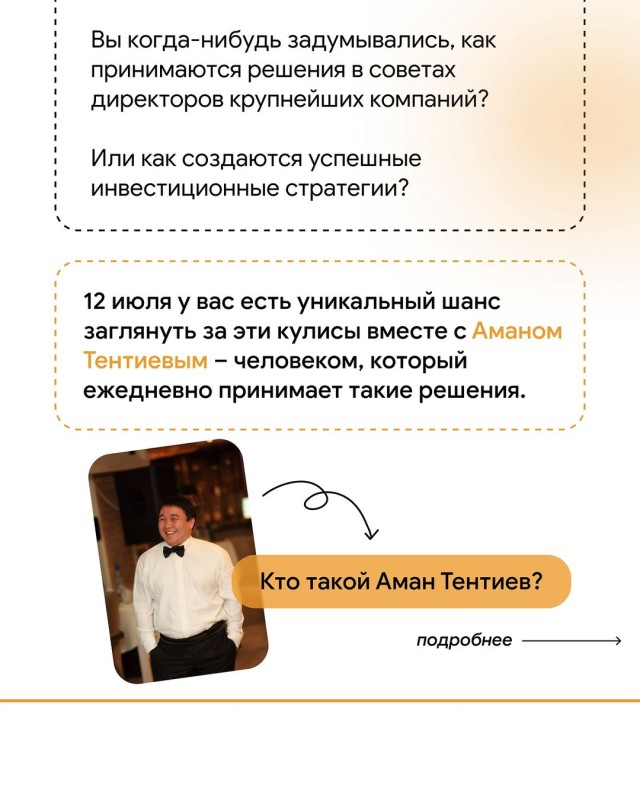 Вы когда-нибудь задумывались, как принимаются решения в советах директоров крупнейших компаний?

Или как создаются успешные инвестиционные стратегии?

12 июля у вас есть уникальный шанс заглянуть за эти кулисы вместе с Аманом Тентиевым – человеком, который ежедневно принимает такие решения.

Кто такой Аман Тентиев?

подробнее